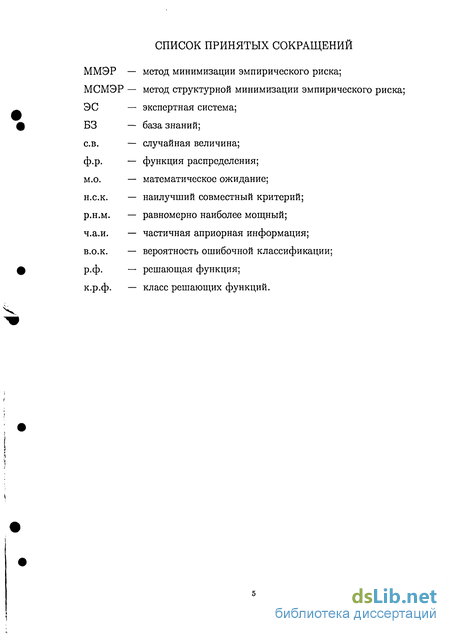 СПИСОК ПРИНЯТЫХ СОКРАЩЕНИЙ

ММЭР — метод минимизации эмпирического риска;
МСМЭР — метод структурной минимизации эмпирического риска;
ЭС — экспертная система;
БЗ — база знаний;
с.в. — случайная величина;
ф.р. — функция распределения;
м.о. — математическое ожидание;
н.с.к. — наилучший совместный критерий;
р.н.м. — равномерно наиболее мощный;
ч.а.и. — частичная априорная информация;
в.о.к. — вероятность ошибочной классификации;
р.ф. — решающая функция;
к.р.ф. — класс решающих функций.

5

dsLib.net
библиотека диссертаций